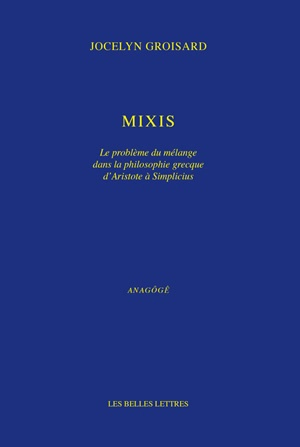 JOCELYN GROISARD

MIXIS

Le problème du mélange dans la philosophie grecque d'Aristote à Simplicius

ANAGÔGÊ

LES BELLES LETTRES